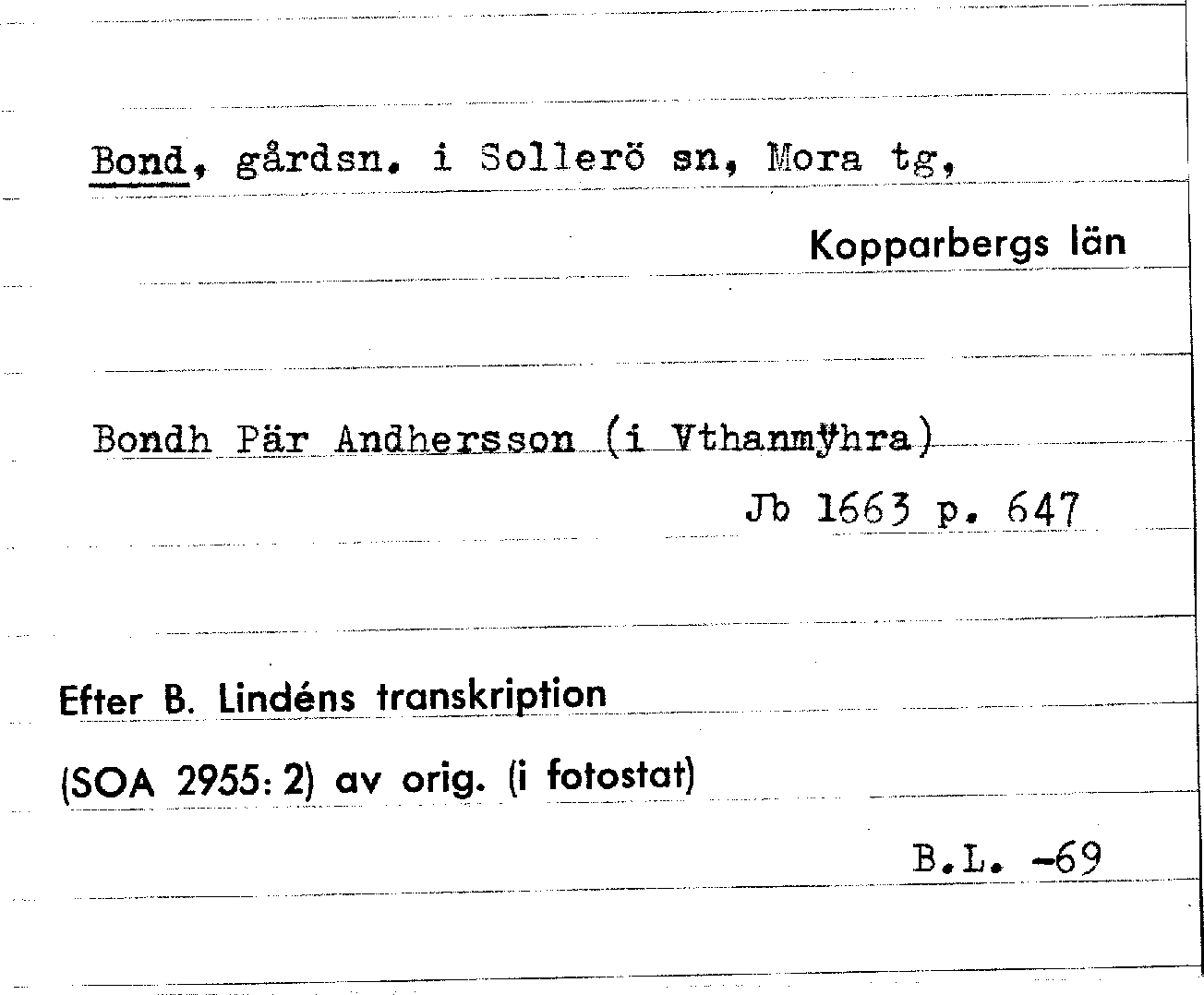 Bond, gårdsn. i Sollerö sn, Mora tg,

Kopparbergs län

Bondh Pär Andhersson (i Vthanmÿhra)

Jb 1663 p. 647

Efter B. Lindéns transkription

(SOA 2955: 2) av orig. (i fotostat)

B.L. -69